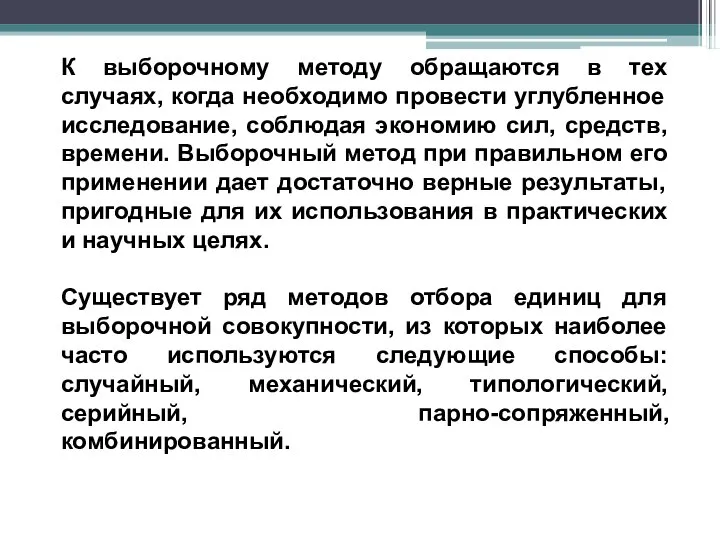 К выборочному методу обращаются в тех случаях, когда необходимо провести углубленное исследование, соблюдая экономию сил, средств, времени. Выборочный метод при правильном его применении дает достаточно верные результаты, пригодные для их использования в практических и научных целях.

Существует ряд методов отбора единиц для выборочной совокупности, из которых наиболее часто используются следующие способы: случайный, механический, типологический, серийный, парно-сопряженный, комбинированный.